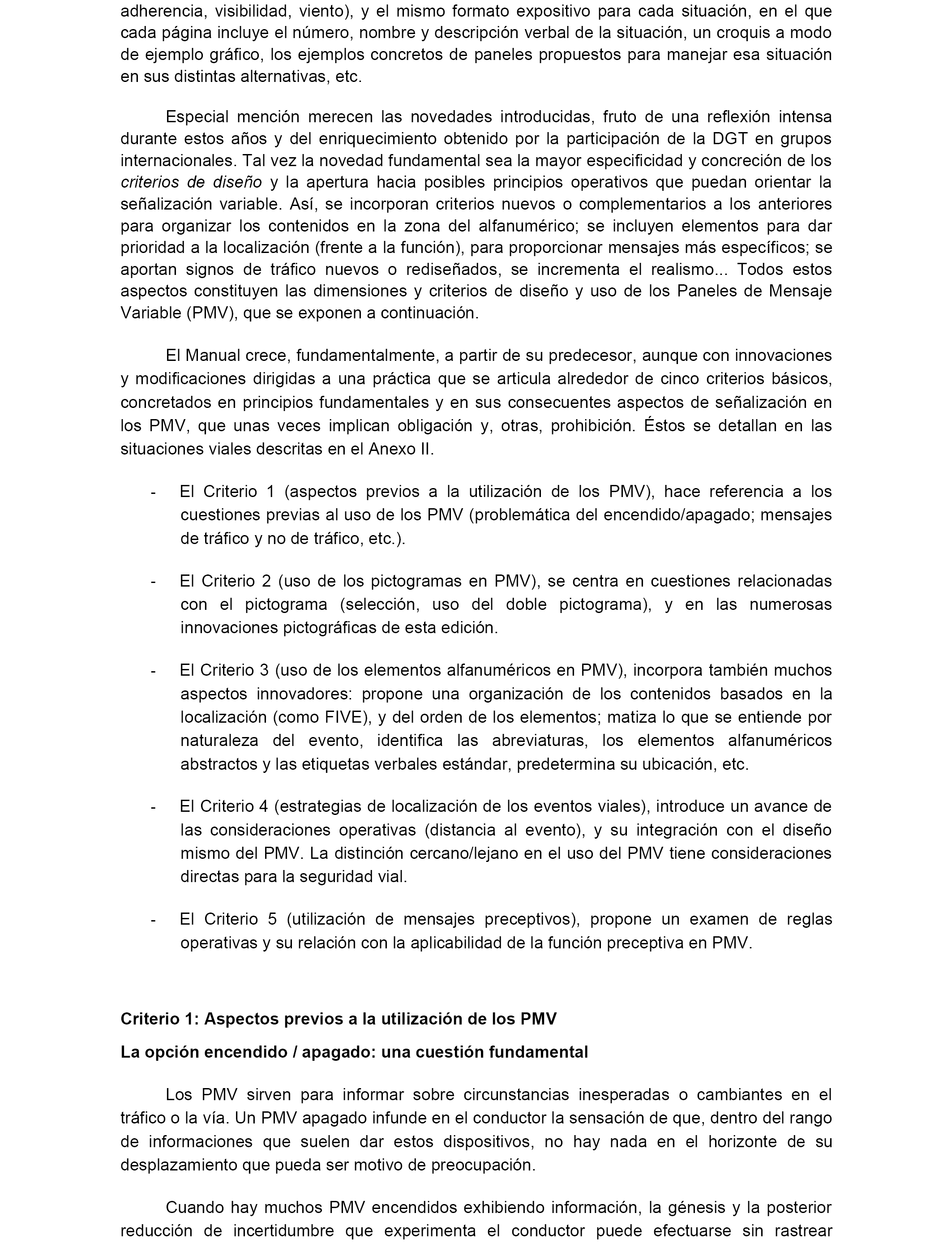 adherencia, visibilidad, viento), y el mismo formato expositivo para cada situación, en el que cada página incluye el número, nombre y descripción verbal de la situación, un croquis a modo de ejemplo gráfico, los ejemplos concretos de paneles propuestos para manejar esa situación en sus distintas alternativas, etc.

Especial mención merecen las novedades introducidas, fruto de una reflexión intensa durante estos años y del enriquecimiento obtenido por la participación de la DGT en grupos internacionales. Tal vez la novedad fundamental sea la mayor especificidad y concreción de los criterios de diseño y la apertura hacia posibles principios operativos que puedan orientar la señalización variable. Así, se incorporan criterios nuevos o complementarios a los anteriores para organizar los contenidos en la zona del alfanumérico; se incluyen elementos para dar prioridad a la localización (frente a la función), para proporcionar mensajes más específicos; se aportan signos de tráfico nuevos o rediseñados, se incrementa el realismo... Todos estos aspectos constituyen las dimensiones y criterios de diseño y uso de los Paneles de Mensaje Variable (PMV), que se exponen a continuación.

El Manual crece, fundamentalmente, a partir de su predecesor, aunque con innovaciones y modificaciones dirigidas a una práctica que se articula alrededor de cinco criterios básicos, concretados en principios fundamentales y en sus consecuentes aspectos de señalización en los PMV, que unas veces implican obligación y, otras, prohibición. Éstos se detallan en las situaciones viales descritas en el Anexo II.

- El Criterio 1 (aspectos previos a la utilización de los PMV), hace referencia a los cuestiones previas al uso de los PMV (problemática del encendido/apagado; mensajes de tráfico y no de tráfico, etc.).

- El Criterio 2 (uso de los pictogramas en PMV), se centra en cuestiones relacionadas con el pictograma (selección, uso del doble pictograma), y en las numerosas innovaciones pictográficas de esta edición.

- El Criterio 3 (uso de los elementos alfanuméricos en PMV), incorpora también muchos aspectos innovadores: propone una organización de los contenidos basados en la localización (como FIVE), y del orden de los elementos; matiza lo que se entiende por naturaleza del evento, identifica las abreviaturas, los elementos alfanuméricos abstractos y las etiquetas verbales estándar, predetermina su ubicación, etc.

- El Criterio 4 (estrategias de localización de los eventos viales), introduce un avance de las consideraciones operativas (distancia al evento), y su integración con el diseño mismo del PMV. La distinción cercano/lejano en el uso del PMV tiene consideraciones directas para la seguridad vial.

- El Criterio 5 (utilización de mensajes preceptivos), propone un examen de reglas operativas y su relación con la aplicabilidad de la función preceptiva en PMV.

Criterio 1: Aspectos previos a la utilización de los PMV

La opción encendido / apagado: una cuestión fundamental

Los PMV sirven para informar sobre circunstancias inesperadas o cambiantes en el tráfico o la vía. Un PMV apagado infunde en el conductor la sensación de que, dentro del rango de informaciones que suelen dar estos dispositivos, no hay nada en el horizonte de su desplazamiento que pueda ser motivo de preocupación.

Cuando hay muchos PMV encendidos exhibiendo información, la génesis y la posterior reducción de incertidumbre que experimenta el conductor puede efectuarse sin rastrear